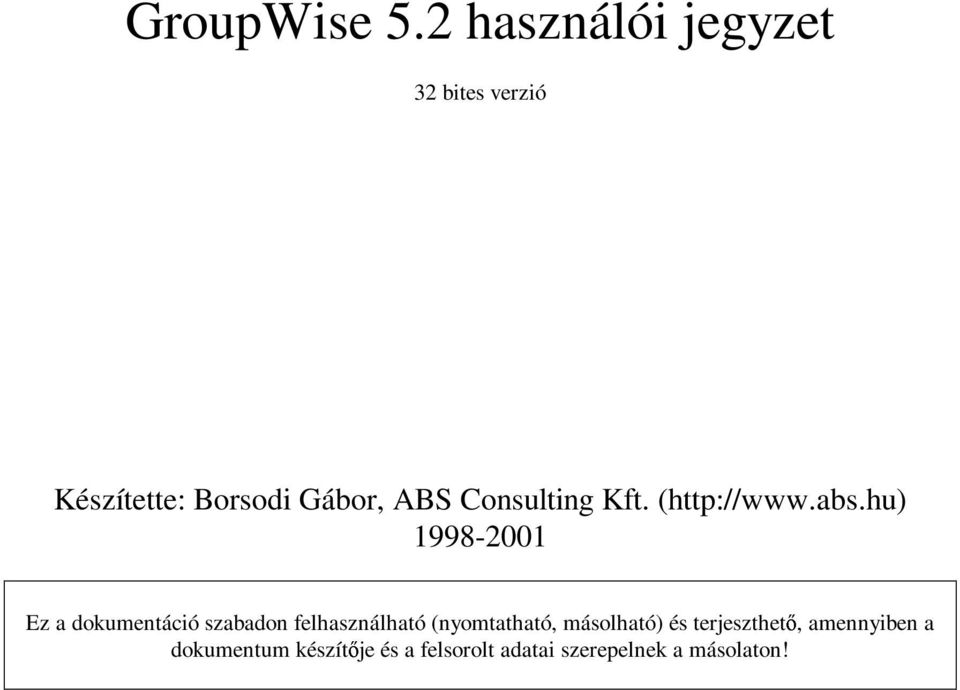 GroupWise 5.2 használói jegyzet

32 bites verzió

Készítette: Borsodi Gábor, ABS Consulting Kft. (http://www.abs.hu)
1998-2001

Ez a dokumentáció szabadon felhasználható (nyomtatható, másolható) és terjeszthető, amennyiben a dokumentum készítője és a felsorolt adatai szerepelnek a másolaton!